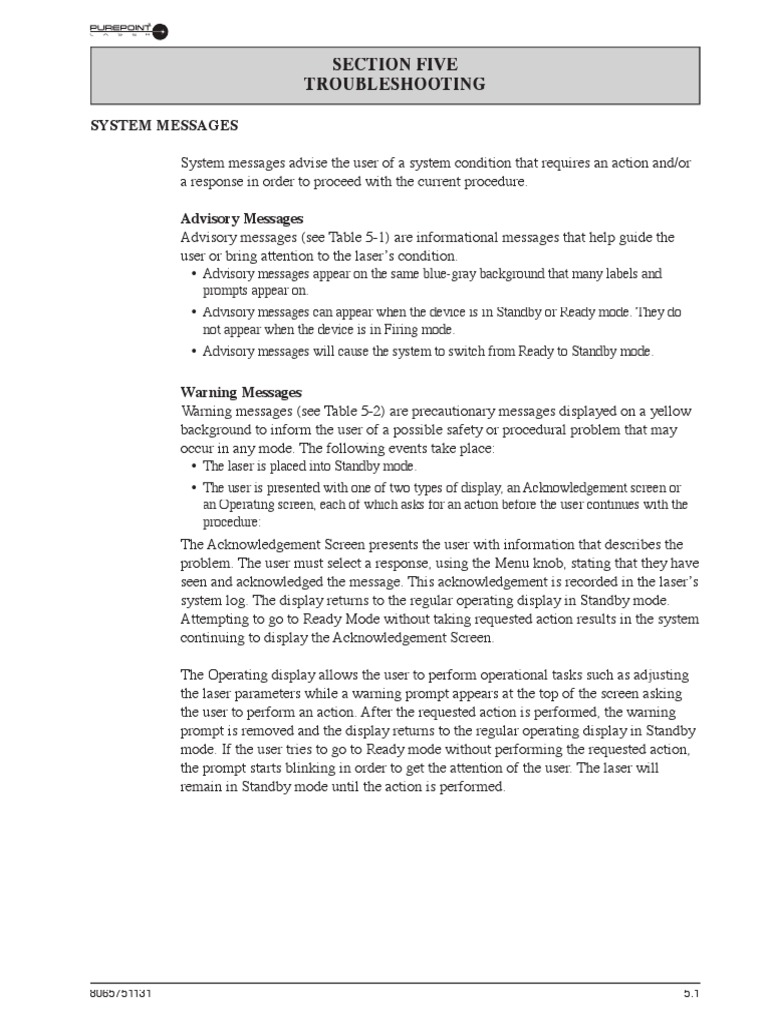 PUREPOINT LASER

SECTION FIVE
TROUBLESHOOTING

SYSTEM MESSAGES

System messages advise the user of a system condition that requires an action and/or a response in order to proceed with the current procedure.

Advisory Messages
Advisory messages (see Table 5-1) are informational messages that help guide the user or bring attention to the laser's condition.
• Advisory messages appear on the same blue-gray background that many labels and prompts appear on.
• Advisory messages can appear when the device is in Standby or Ready mode. They do not appear when the device is in Firing mode.
• Advisory messages will cause the system to switch from Ready to Standby mode.

Warning Messages
Warning messages (see Table 5-2) are precautionary messages displayed on a yellow background to inform the user of a possible safety or procedural problem that may occur in any mode. The following events take place:
• The laser is placed into Standby mode.
• The user is presented with one of two types of display, an Acknowledgement screen or an Operating screen, each of which asks for an action before the user continues with the procedure:

The Acknowledgement Screen presents the user with information that describes the problem. The user must select a response, using the Menu knob, stating that they have seen and acknowledged the message. This acknowledgement is recorded in the laser's system log. The display returns to the regular operating display in Standby mode. Attempting to go to Ready Mode without taking requested action results in the system continuing to display the Acknowledgement Screen.

The Operating display allows the user to perform operational tasks such as adjusting the laser parameters while a warning prompt appears at the top of the screen asking the user to perform an action. After the requested action is performed, the warning prompt is removed and the display returns to the regular operating display in Standby mode. If the user tries to go to Ready mode without performing the requested action, the prompt starts blinking in order to get the attention of the user. The laser will remain in Standby mode until the action is performed.

8065751131
5.1